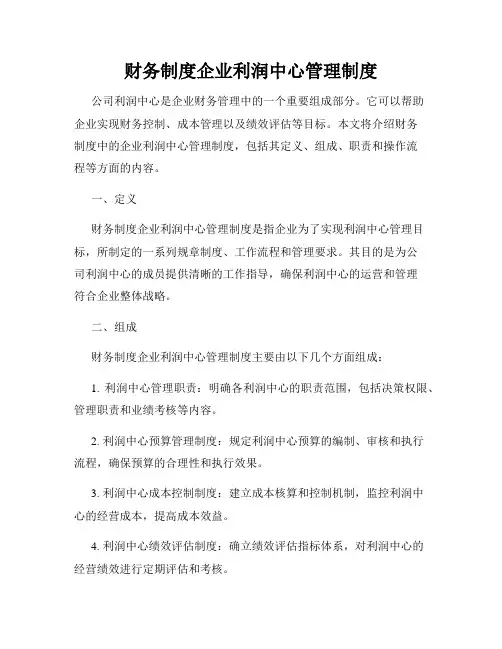 财务制度企业利润中心管理制度

公司利润中心是企业财务管理中的一个重要组成部分。它可以帮助企业实现财务控制、成本管理以及绩效评估等目标。本文将介绍财务制度中的企业利润中心管理制度，包括其定义、组成、职责和操作流程等方面的内容。

一、定义

财务制度企业利润中心管理制度是指企业为了实现利润中心管理目标，所制定的一系列规章制度、工作流程和管理要求。其目的是为公司利润中心的成员提供清晰的工作指导，确保利润中心的运营和管理符合企业整体战略。

二、组成

财务制度企业利润中心管理制度主要由以下几个方面组成：

1. 利润中心管理职责：明确各利润中心的职责范围，包括决策权限、管理职责和业绩考核等内容。

2. 利润中心预算管理制度：规定利润中心预算的编制、审核和执行流程，确保预算的合理性和执行效果。

3. 利润中心成本控制制度：建立成本核算和控制机制，监控利润中心的经营成本，提高成本效益。

4. 利润中心绩效评估制度：确立绩效评估指标体系，对利润中心的经营绩效进行定期评估和考核。